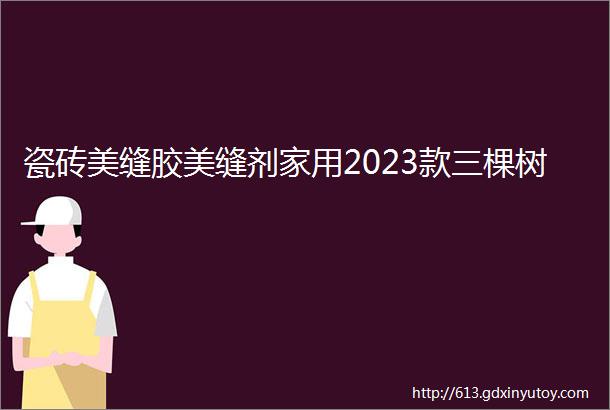 瓷砖美缝胶美缝剂家用2023款三棵树

http://613.gdxinyutoy.com